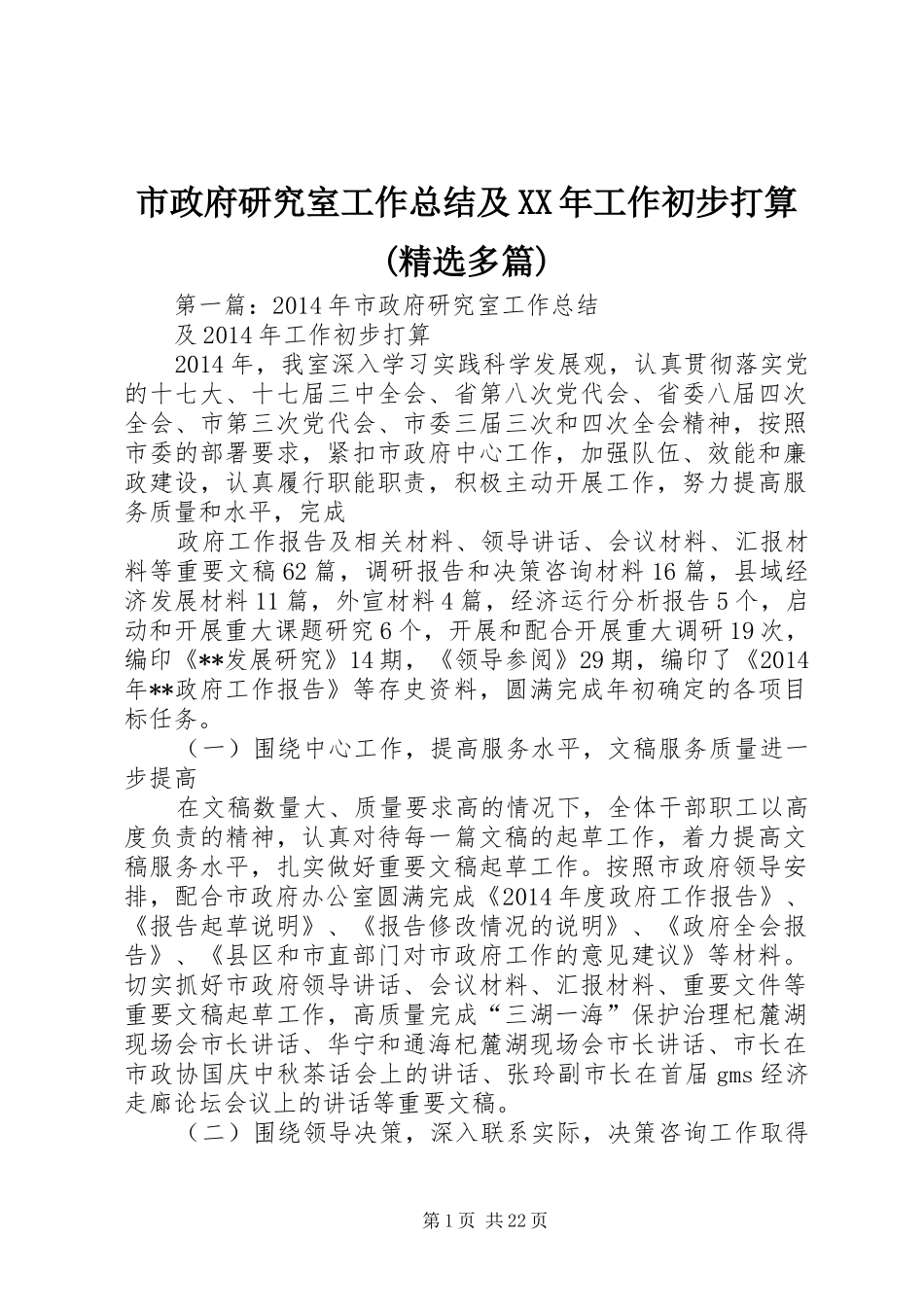 市政府研究室工作总结及XX年工作初步打算(精选多篇)

第一篇：2014年市政府研究室工作总结

及2014年工作初步打算

2014年，我室深入学习实践科学发展观，认真贯彻落实党的十七大、十七届三中全会、省第八次党代会、省委八届四次全会、市第三次党代会、市委三届三次和四次全会精神，按照市委的部署要求，紧扣市政府中心工作，加强队伍、效能和廉政建设，认真履行职能职责，积极主动开展工作，努力提高服务质量和水平，完成

政府工作报告及相关材料、领导讲话、会议材料、汇报材料等重要文稿62篇，调研报告和决策咨询材料16篇，县域经济发展材料11篇，外宣材料4篇，经济运行分析报告5个，启动和开展重大课题研究6个，开展和配合开展重大调研19次，编印《**发展研究》14期，《领导参阅》29期，编印了《2014年**政府工作报告》等存史资料，圆满完成年初确定的各项目标任务。

（一）围绕中心工作，提高服务水平，文稿服务质量进一步提高

在文稿数量大、质量要求高的情况下，全体干部职工以高度负责的精神，认真对待每一篇文稿的起草工作，着力提高文稿服务水平，扎实做好重要文稿起草工作。按照市政府领导安排，配合市政府办公室圆满完成《2014年度政府工作报告》、《报告起草说明》、《报告修改情况的说明》、《政府全会报告》、《县区和市直部门对市政府工作的意见建议》等材料。切实抓好市政府领导讲话、会议材料、汇报材料、重要文件等重要文稿起草工作，高质量完成“三湖一海”保护治理杞麓湖现场会市长讲话、华宁和通海杞麓湖现场会市长讲话、市长在市政协国庆中秋茶话会上的讲话、张玲副市长在首届gms经济走廊论坛会议上的讲话等重要文稿。

（二）围绕领导决策，深入联系实际，决策咨询工作取得

第1页 共22页